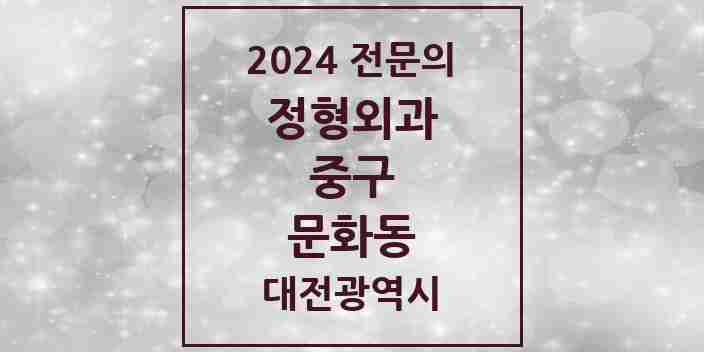 2024 전문의

정형외과

중구

문화동

대전광역시